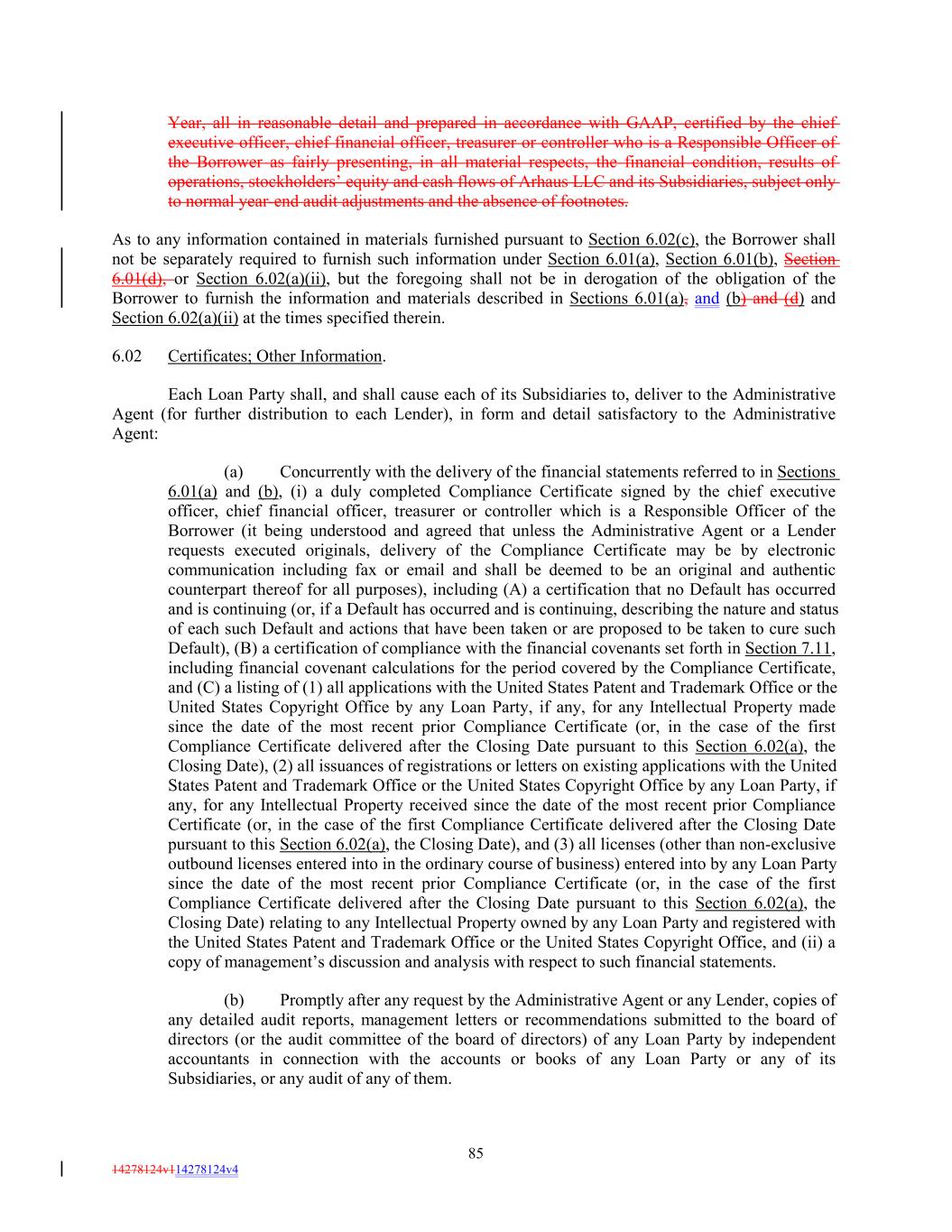 Year, all in reasonable detail and prepared in accordance with GAAP, certified by the chief executive officer, chief financial officer, treasurer or controller who is a Responsible Officer of the Borrower as fairly presenting, in all material respects, the financial condition, results of operations, stockholders' equity and cash flows of Arhaus LLC and its Subsidiaries, subject only to normal year-end audit adjustments and the absence of footnotes.

As to any information contained in materials furnished pursuant to Section 6.02(c), the Borrower shall not be separately required to furnish such information under Section 6.01(a), Section 6.01(b), Section 6.01(d), or Section 6.02(a)(ii), but the foregoing shall not be in derogation of the obligation of the Borrower to furnish the information and materials described in Sections 6.01(a), and (b) and (d) and Section 6.02(a)(ii) at the times specified therein.

6.02 Certificates; Other Information.

Each Loan Party shall, and shall cause each of its Subsidiaries to, deliver to the Administrative Agent (for further distribution to each Lender), in form and detail satisfactory to the Administrative Agent:

(a) Concurrently with the delivery of the financial statements referred to in Sections 6.01(a) and (b), (i) a duly completed Compliance Certificate signed by the chief executive officer, chief financial officer, treasurer or controller which is a Responsible Officer of the Borrower (it being understood and agreed that unless the Administrative Agent or a Lender requests executed originals, delivery of the Compliance Certificate may be by electronic communication including fax or email and shall be deemed to be an original and authentic counterpart thereof for all purposes), including (A) a certification that no Default has occurred and is continuing (or, if a Default has occurred and is continuing, describing the nature and status of each such Default and actions that have been taken or are proposed to be taken to cure such Default), (B) a certification of compliance with the financial covenants set forth in Section 7.11, including financial covenant calculations for the period covered by the Compliance Certificate, and (C) a listing of (1) all applications with the United States Patent and Trademark Office or the United States Copyright Office by any Loan Party, if any, for any Intellectual Property made since the date of the most recent prior Compliance Certificate (or, in the case of the first Compliance Certificate delivered after the Closing Date pursuant to this Section 6.02(a), the Closing Date), (2) all issuances of registrations or letters on existing applications with the United States Patent and Trademark Office or the United States Copyright Office by any Loan Party, if any, for any Intellectual Property received since the date of the most recent prior Compliance Certificate (or, in the case of the first Compliance Certificate delivered after the Closing Date pursuant to this Section 6.02(a), the Closing Date), and (3) all licenses (other than non-exclusive outbound licenses entered into in the ordinary course of business) entered into by any Loan Party since the date of the most recent prior Compliance Certificate (or, in the case of the first Compliance Certificate delivered after the Closing Date pursuant to this Section 6.02(a), the Closing Date) relating to any Intellectual Property owned by any Loan Party and registered with the United States Patent and Trademark Office or the United States Copyright Office, and (ii) a copy of management's discussion and analysis with respect to such financial statements.

(b) Promptly after any request by the Administrative Agent or any Lender, copies of any detailed audit reports, management letters or recommendations submitted to the board of directors (or the audit committee of the board of directors) of any Loan Party by independent accountants in connection with the accounts or books of any Loan Party or any of its Subsidiaries, or any audit of any of them.

85

14278124v114278124v4